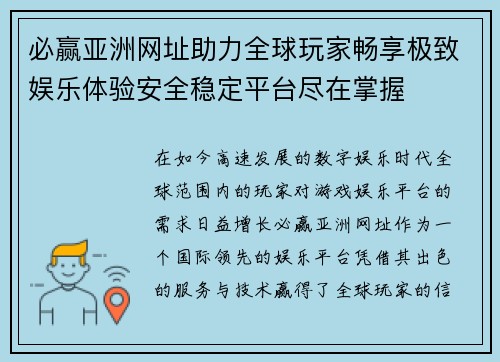 必赢亚洲网址助力全球玩家畅享极致娱乐体验安全稳定平台尽在掌握

在如今高速发展的数字娱乐时代全球范围内的玩家对游戏娱乐平台的需求日益增长必赢亚洲网址作为一个国际领先的娱乐平台凭借其出色的服务与技术赢得了全球玩家的信